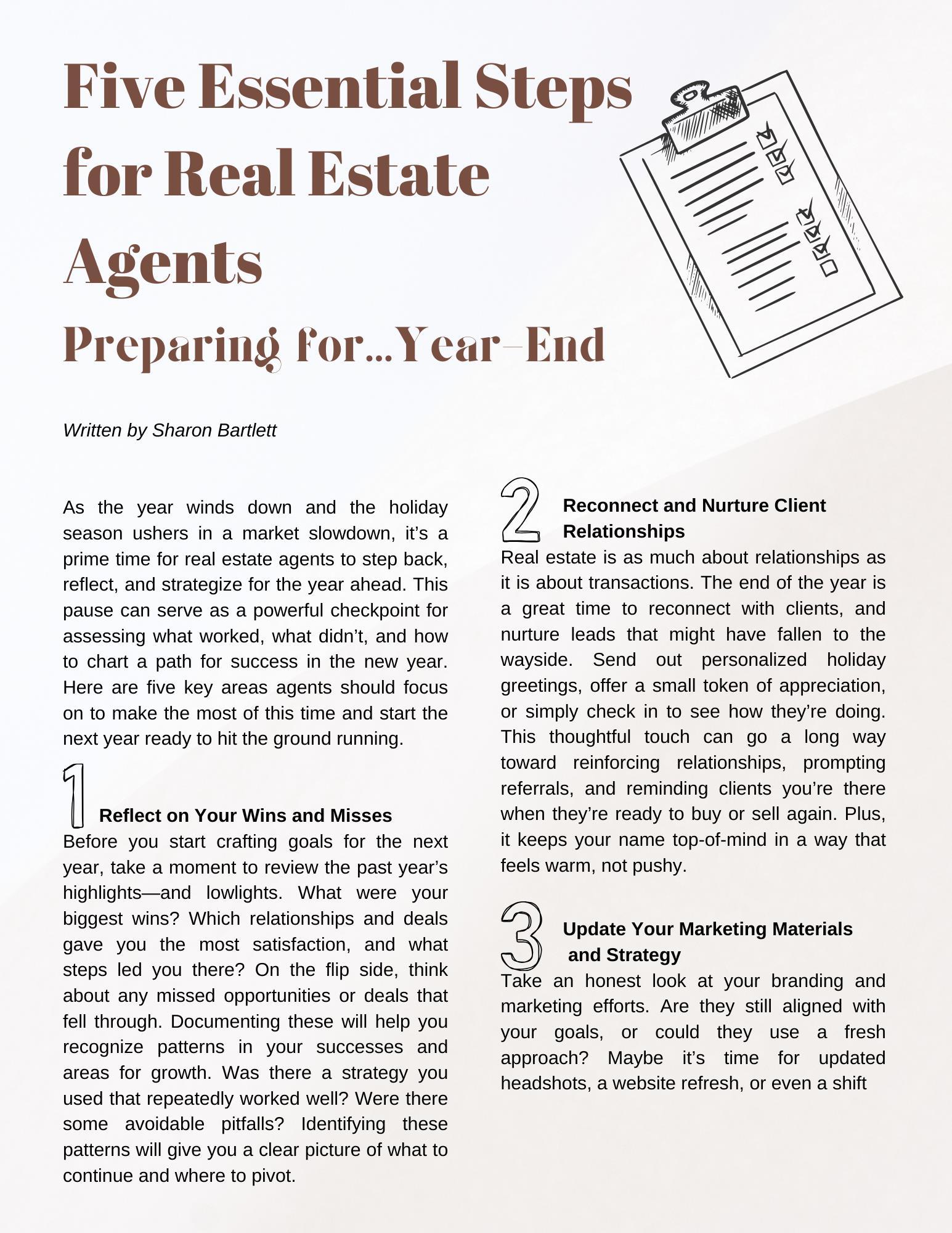 Five Essential Steps for Real Estate Agents

Preparing for...Year-End

Written by Sharon Bartlett

As the year winds down and the holiday season ushers in a market slowdown, it's a prime time for real estate agents to step back, reflect, and strategize for the year ahead. This pause can serve as a powerful checkpoint for assessing what worked, what didn't, and how to chart a path for success in the new year. Here are five key areas agents should focus on to make the most of this time and start the next year ready to hit the ground running.

1

Reflect on Your Wins and Misses

Before you start crafting goals for the next year, take a moment to review the past year's highlights—and lowlights. What were your biggest wins? Which relationships and deals gave you the most satisfaction, and what steps led you there? On the flip side, think about any missed opportunities or deals that fell through. Documenting these will help you recognize patterns in your successes and areas for growth. Was there a strategy you used that repeatedly worked well? Were there some avoidable pitfalls? Identifying these patterns will give you a clear picture of what to continue and where to pivot.

2

Reconnect and Nurture Client Relationships

Real estate is as much about relationships as it is about transactions. The end of the year is a great time to reconnect with clients, and nurture leads that might have fallen to the wayside. Send out personalized holiday greetings, offer a small token of appreciation, or simply check in to see how they're doing. This thoughtful touch can go a long way toward reinforcing relationships, prompting referrals, and reminding clients you're there when they're ready to buy or sell again. Plus, it keeps your name top-of-mind in a way that feels warm, not pushy.

3

Update Your Marketing Materials and Strategy

Take an honest look at your branding and marketing efforts. Are they still aligned with your goals, or could they use a fresh approach? Maybe it's time for updated headshots, a website refresh, or even a shift